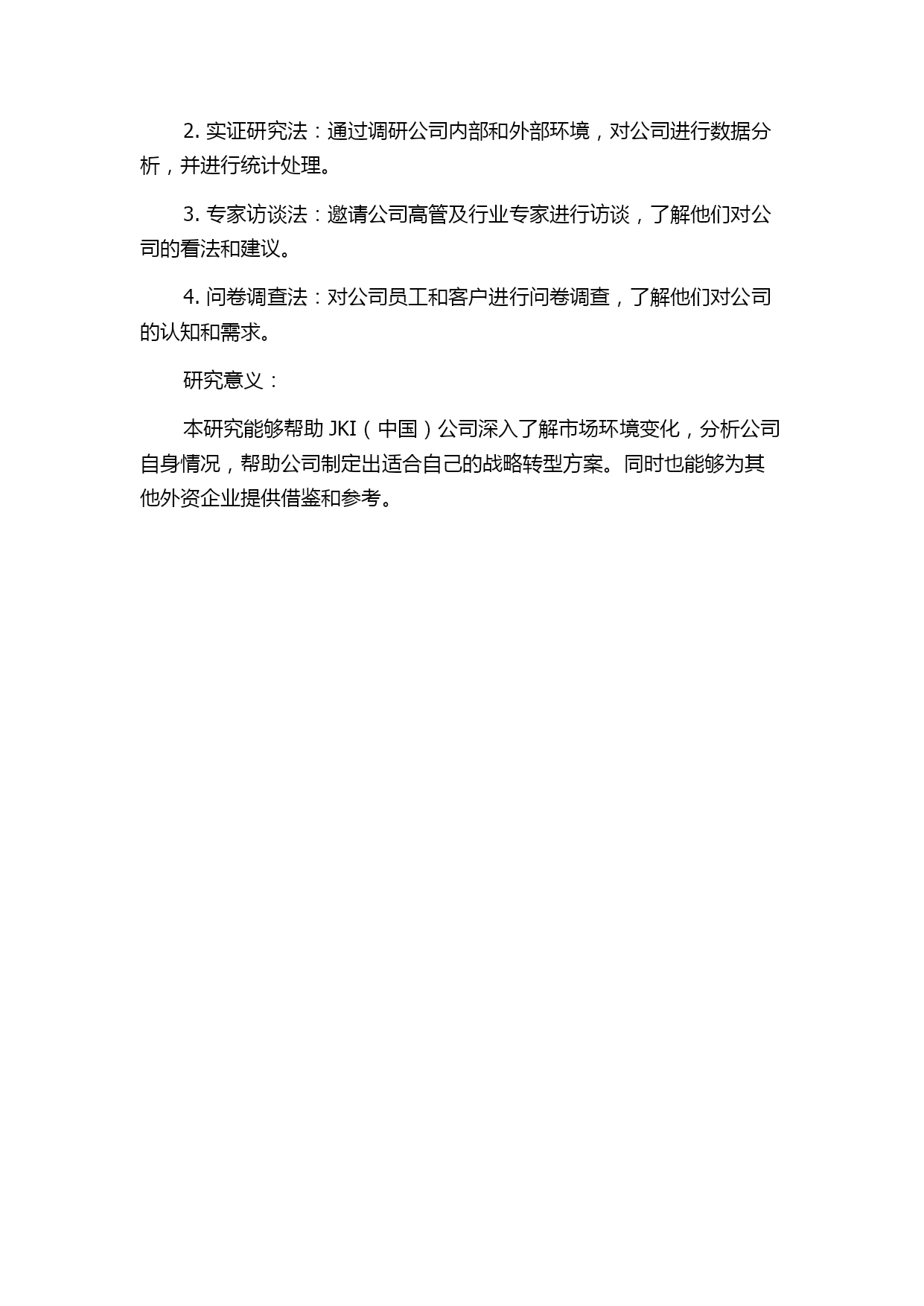 2. 实证研究法：通过调研公司内部和外部环境，对公司进行数据分析，并进行统计处理。

3. 专家访谈法：邀请公司高管及行业专家进行访谈，了解他们对公司的看法和建议。

4. 问卷调查法：对公司员工和客户进行问卷调查，了解他们对公司的认知和需求。

研究意义：

本研究能够帮助 JKI（中国）公司深入了解市场环境变化，分析公司自身情况，帮助公司制定出适合自己的战略转型方案。同时也能够为其他外资企业提供借鉴和参考。